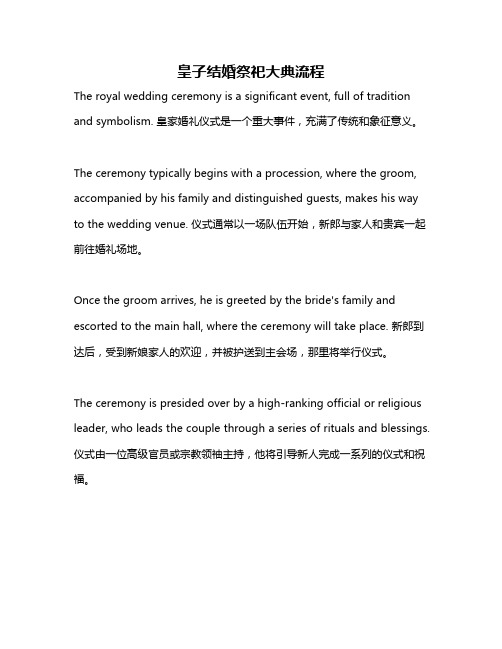 皇子结婚祭祀大典流程

The royal wedding ceremony is a significant event, full of tradition and symbolism. 皇家婚礼仪式是一个重大事件，充满了传统和象征意义。

The ceremony typically begins with a procession, where the groom, accompanied by his family and distinguished guests, makes his way to the wedding venue. 仪式通常以一场队伍开始，新郎与家人和贵宾一起前往婚礼场地。

Once the groom arrives, he is greeted by the bride's family and escorted to the main hall, where the ceremony will take place. 新郎到达后，受到新娘家人的欢迎，并被护送到主会场，那里将举行仪式。

The ceremony is presided over by a high-ranking official or religious leader, who leads the couple through a series of rituals and blessings. 仪式由一位高级官员或宗教领袖主持，他将引导新人完成一系列的仪式和祝福。